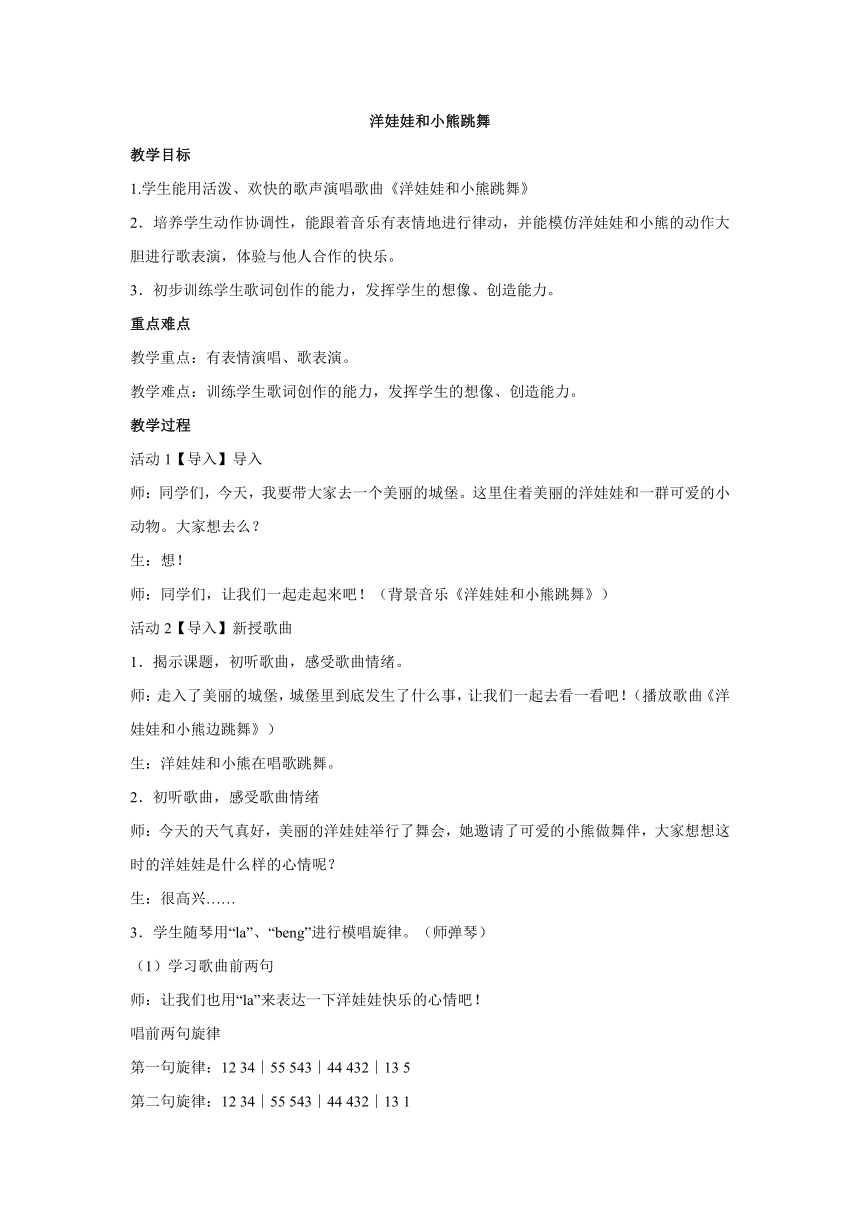 洋娃娃和小熊跳舞

教学目标

1.学生能用活泼、欢快的歌声演唱歌曲《洋娃娃和小熊跳舞》

2．培养学生动作协调性，能跟着音乐有表情地进行律动，并能模仿洋娃娃和小熊的动作大胆进行歌表演，体验与他人合作的快乐。

3．初步训练学生歌词创作的能力，发挥学生的想像、创造能力。

重点难点

教学重点：有表情演唱、歌表演。

教学难点：训练学生歌词创作的能力，发挥学生的想像、创造能力。

教学过程

活动 1【导入】导入

师：同学们，今天，我要带大家去一个美丽的城堡。这里住着美丽的洋娃娃和一群可爱的小动物。大家想去么？

生：想！

师：同学们，让我们一起走起来吧！（背景音乐《洋娃娃和小熊跳舞》）

活动 2【导入】新授歌曲

1．揭示课题，初听歌曲，感受歌曲情绪。

师：走入了美丽的城堡，城堡里到底发生了什么事，让我们一起去看一看吧！（播放歌曲《洋娃娃和小熊边跳舞》）

生：洋娃娃和小熊在唱歌跳舞。

2．初听歌曲，感受歌曲情绪

师：今天的天气真好，美丽的洋娃娃举行了舞会，她邀请了可爱的小熊做舞伴，大家想想这时的洋娃娃是什么样的心情呢？

生：很高兴……

3．学生随琴用“la”、“beng”进行模唱旋律。（师弹琴）

（1）学习歌曲前两句

师：让我们也用“la”来表达一下洋娃娃快乐的心情吧！

唱前两句旋律

第一句旋律：12 34｜55 543｜44 432｜13 5

第二句旋律：12 34｜55 543｜44 432｜13 1